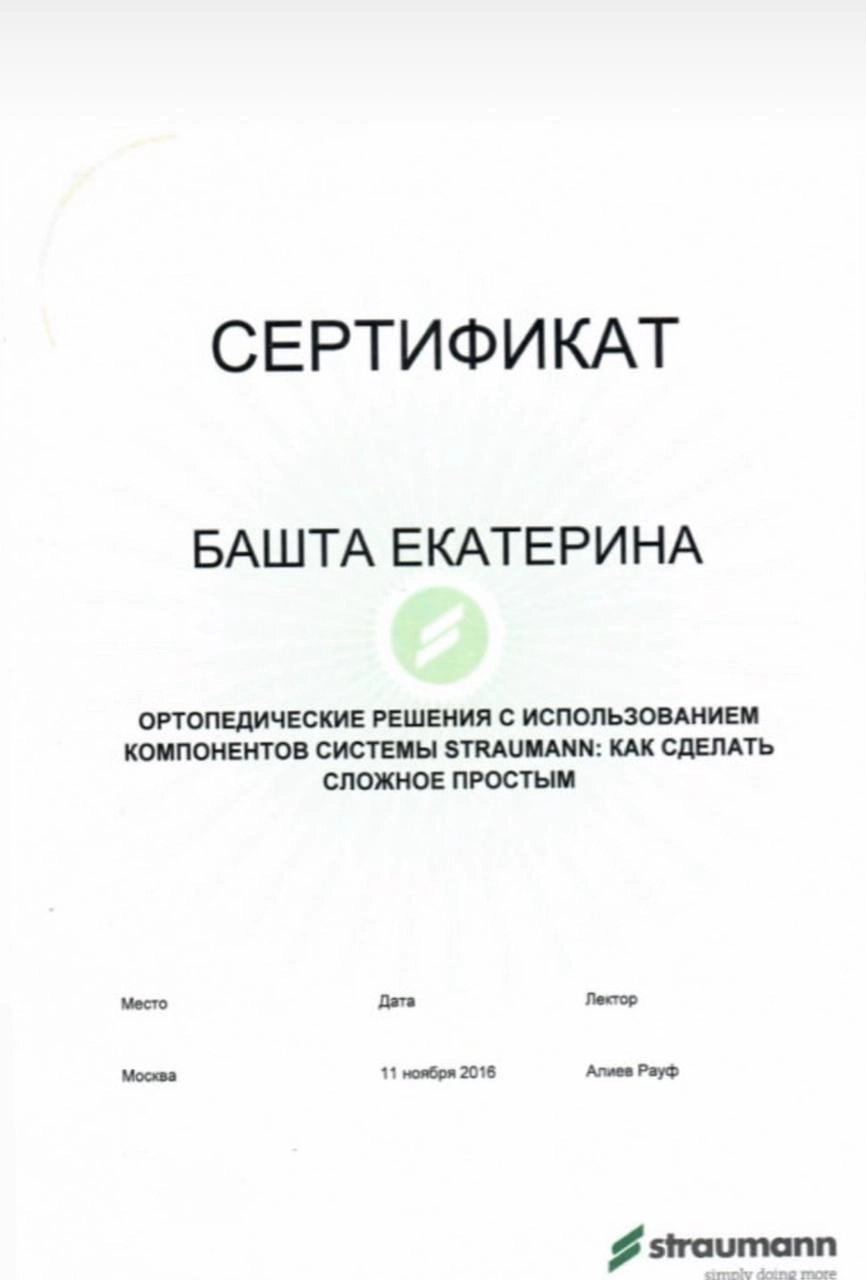 СЕРТИФИКАТ

БАШТА ЕКАТЕРИНА

ОРТОПЕДИЧЕСКИЕ РЕШЕНИЯ С ИСПОЛЬЗОВАНИЕМ КОМПОНЕНТОВ СИСТЕМЫ STRAUMANN: КАК СДЕЛАТЬ СЛОЖНОЕ ПРОСТЫМ

| Место | Дата | Лектор |
|---|---|---|
| Москва | 11 ноября 2016 | Алиев Рауф |

straumann
simply doing more